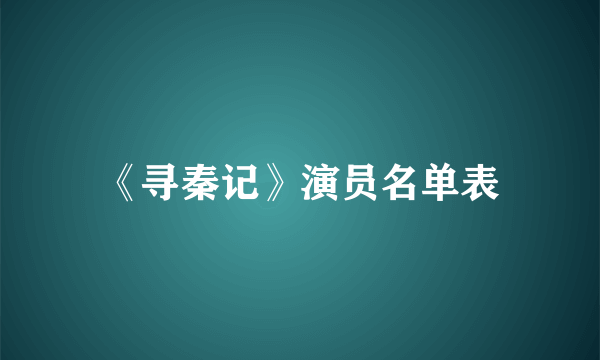 《寻秦记》演员名单表